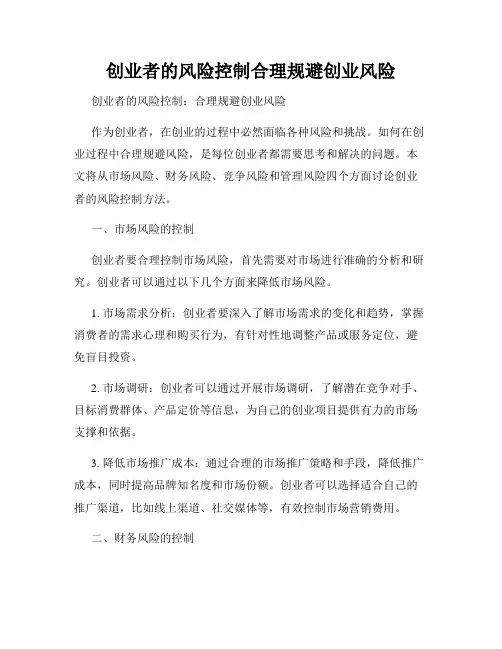 创业者的风险控制合理规避创业风险

创业者的风险控制：合理规避创业风险

作为创业者，在创业的过程中必然面临各种风险和挑战。如何在创业过程中合理规避风险，是每位创业者都需要思考和解决的问题。本文将从市场风险、财务风险、竞争风险和管理风险四个方面讨论创业者的风险控制方法。

一、市场风险的控制

创业者要合理控制市场风险，首先需要对市场进行准确的分析和研究。创业者可以通过以下几个方面来降低市场风险。

1. 市场需求分析：创业者要深入了解市场需求的变化和趋势，掌握消费者的需求心理和购买行为，有针对性地调整产品或服务定位，避免盲目投资。

2. 市场调研：创业者可以通过开展市场调研，了解潜在竞争对手、目标消费群体、产品定价等信息，为自己的创业项目提供有力的市场支撑和依据。

3. 降低市场推广成本：通过合理的市场推广策略和手段，降低推广成本，同时提高品牌知名度和市场份额。创业者可以选择适合自己的推广渠道，比如线上渠道、社交媒体等，有效控制市场营销费用。

二、财务风险的控制